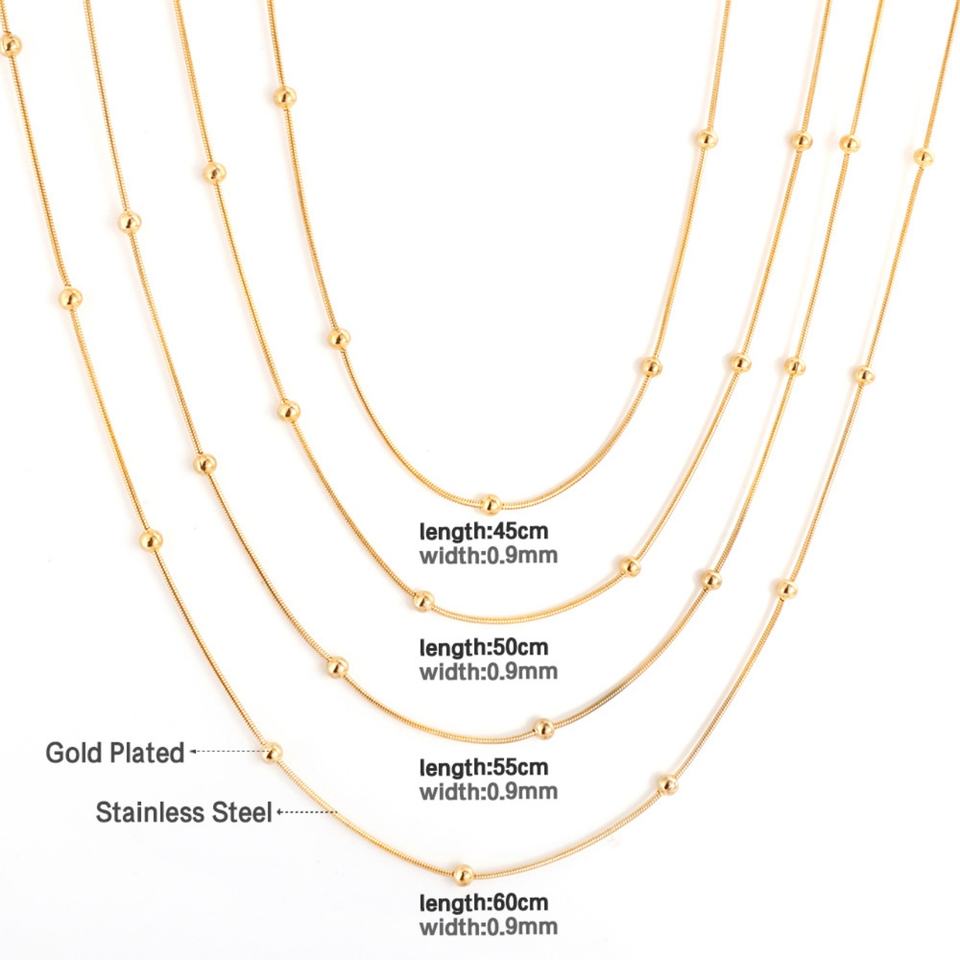 length:45cm
width:0.9mm

length:50cm
width:0.9mm

Gold Plated

length:55cm
width:0.9mm

Stainless Steel

length:60cm
width:0.9mm